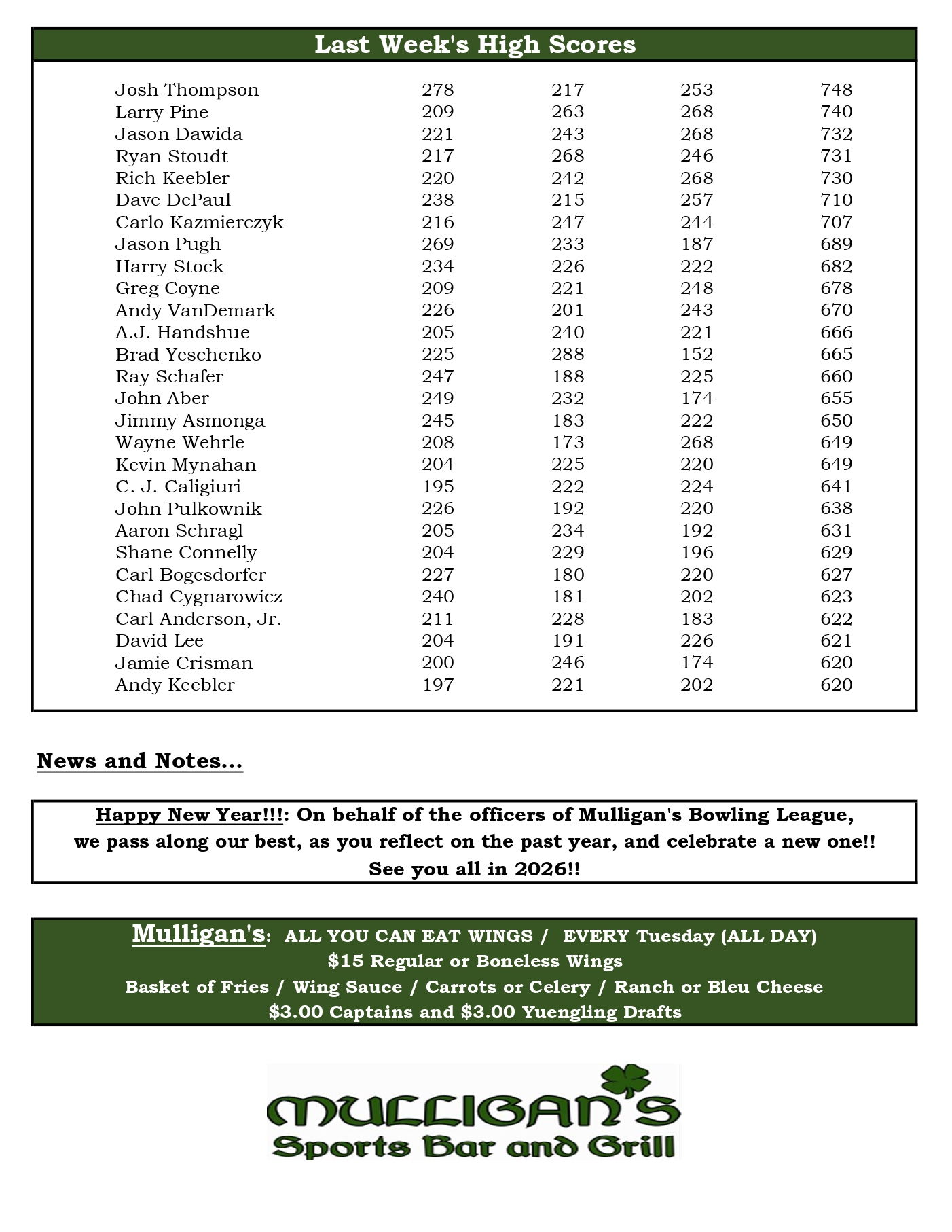 Last Week's High Scores

| | | | | |
|---|---|---|---|---|
| Josh Thompson | 278 | 217 | 253 | 748 |
| Larry Pine | 209 | 263 | 268 | 740 |
| Jason Dawida | 221 | 243 | 268 | 732 |
| Ryan Stoudt | 217 | 268 | 246 | 731 |
| Rich Keebler | 220 | 242 | 268 | 730 |
| Dave DePaul | 238 | 215 | 257 | 710 |
| Carlo Kazmierczyk | 216 | 247 | 244 | 707 |
| Jason Pugh | 269 | 233 | 187 | 689 |
| Harry Stock | 234 | 226 | 222 | 682 |
| Greg Coyne | 209 | 221 | 248 | 678 |
| Andy VanDemark | 226 | 201 | 243 | 670 |
| A.J. Handshue | 205 | 240 | 221 | 666 |
| Brad Yeschenko | 225 | 288 | 152 | 665 |
| Ray Schafer | 247 | 188 | 225 | 660 |
| John Aber | 249 | 232 | 174 | 655 |
| Jimmy Asmonga | 245 | 183 | 222 | 650 |
| Wayne Wehrle | 208 | 173 | 268 | 649 |
| Kevin Mynahan | 204 | 225 | 220 | 649 |
| C. J. Caligiuri | 195 | 222 | 224 | 641 |
| John Pulkownik | 226 | 192 | 220 | 638 |
| Aaron Schragl | 205 | 234 | 192 | 631 |
| Shane Connelly | 204 | 229 | 196 | 629 |
| Carl Bogesdorfer | 227 | 180 | 220 | 627 |
| Chad Cygnarowicz | 240 | 181 | 202 | 623 |
| Carl Anderson, Jr. | 211 | 228 | 183 | 622 |
| David Lee | 204 | 191 | 226 | 621 |
| Jamie Crisman | 200 | 246 | 174 | 620 |
| Andy Keebler | 197 | 221 | 202 | 620 |

News and Notes...

Happy New Year!!!: On behalf of the officers of Mulligan's Bowling League, we pass along our best, as you reflect on the past year, and celebrate a new one!! See you all in 2026!!

Mulligan's: ALL YOU CAN EAT WINGS / EVERY Tuesday (ALL DAY)
$15 Regular or Boneless Wings
Basket of Fries / Wing Sauce / Carrots or Celery / Ranch or Bleu Cheese
$3.00 Captains and $3.00 Yuengling Drafts

MULLIGAN'S
Sports Bar and Grill